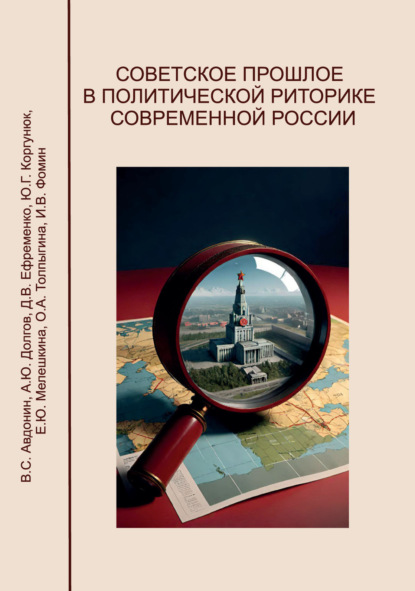 В.С. Авдонин, А.Ю. Долгов, Д.В. Ефременко, Ю.Г. Коргунюк, Е.Ю. Мелешкина, О.А. Толпыгина, И.В. Фомин

СОВЕТСКОЕ ПРОШЛОЕ В ПОЛИТИЧЕСКОЙ РИТОРИКЕ СОВРЕМЕННОЙ РОССИИ